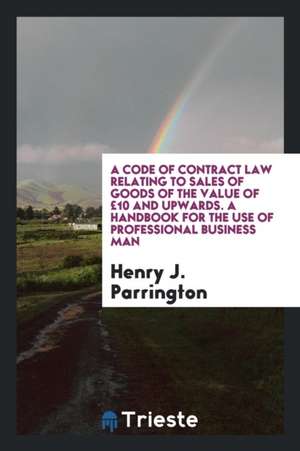 A CODE OF CONTRACT LAW RELATING TO SALES OF GOODS OF THE VALUE OF £10 AND UPWARDS. A HANDBOOK FOR THE USE OF PROFESSIONAL BUSINESS MAN

Henry J. Parrington

Trieste